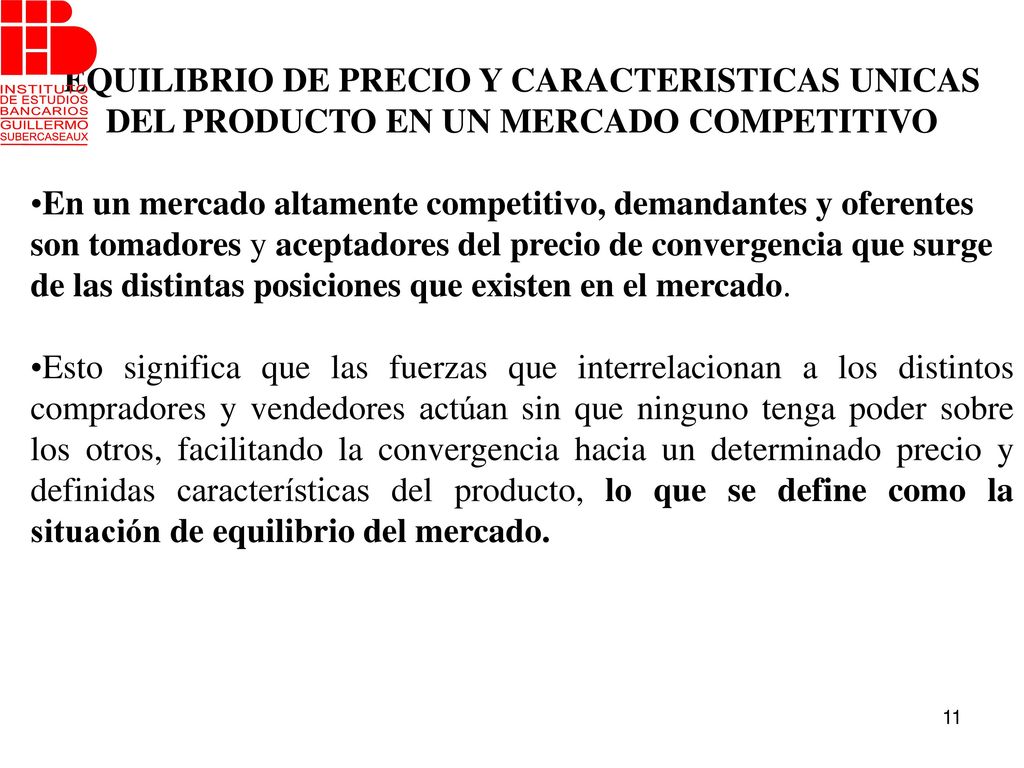 INSTITUTO DE ESTUDIOS BANCARIOS GUILLERMO SUBERCASEAUX

EQUILIBRIO DE PRECIO Y CARACTERISTICAS UNICAS DEL PRODUCTO EN UN MERCADO COMPETITIVO

•En un mercado altamente competitivo, demandantes y oferentes son tomadores y aceptadores del precio de convergencia que surge de las distintas posiciones que existen en el mercado.

•Esto significa que las fuerzas que interrelacionan a los distintos compradores y vendedores actúan sin que ninguno tenga poder sobre los otros, facilitando la convergencia hacia un determinado precio y definidas características del producto, lo que se define como la situación de equilibrio del mercado.

11